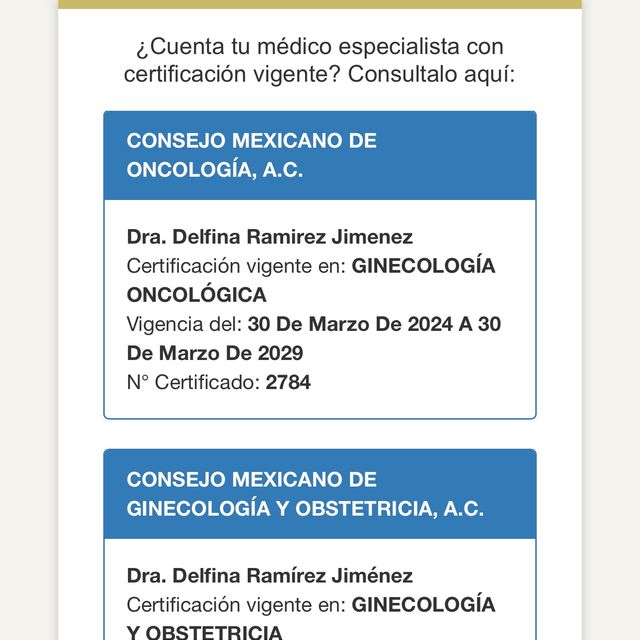 ¿Cuenta tu médico especialista con certificación vigente? Consultalo aquí:

CONSEJO MEXICANO DE ONCOLOGÍA, A.C.

Dra. Delfina Ramirez Jimenez
Certificación vigente en: GINECOLOGÍA ONCOLÓGICA
Vigencia del: 30 De Marzo De 2024 A 30 De Marzo De 2029
N° Certificado: 2784

CONSEJO MEXICANO DE GINECOLOGÍA Y OBSTETRICIA, A.C.

Dra. Delfina Ramírez Jiménez
Certificación vigente en: GINECOLOGÍA Y OBSTETRICIA